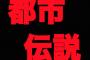 都市
伝説